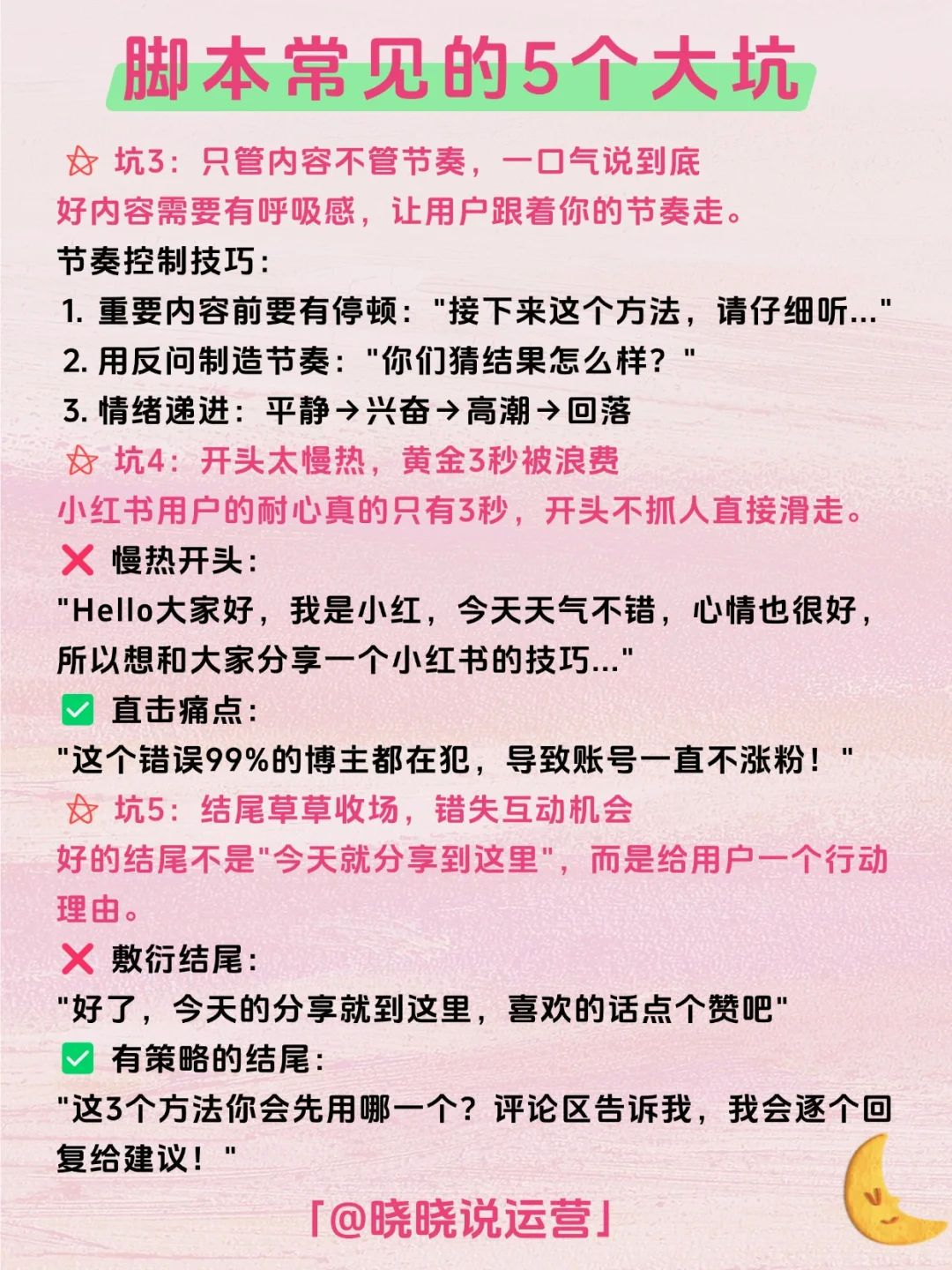 脚本常见的5个大坑

坑3：只管内容不管节奏，一口气说到底
好内容需要有呼吸感，让用户跟着你的节奏走。
节奏控制技巧：
1. 重要内容前要有停顿："接下来这个方法，请仔细听..."
2. 用反问制造节奏："你们猜结果怎么样？"
3. 情绪递进：平静→兴奋→高潮→回落

坑4：开头太慢热，黄金3秒被浪费
小红书用户的耐心真的只有3秒，开头不抓人直接滑走。
❌ 慢热开头：
"Hello大家好，我是小红，今天天气不错，心情也很好，所以想和大家分享一个小红书的技巧..."
✅ 直击痛点：
"这个错误99%的博主都在犯，导致账号一直不涨粉！"

坑5：结尾草草收场，错失互动机会
好的结尾不是"今天就分享到这里"，而是给用户一个行动理由。
❌ 敷衍结尾：
"好了，今天的分享就到这里，喜欢的话点个赞吧"
✅ 有策略的结尾：
"这3个方法你会先用哪一个？评论区告诉我，我会逐个回复给建议！"

「@晓晓说运营」